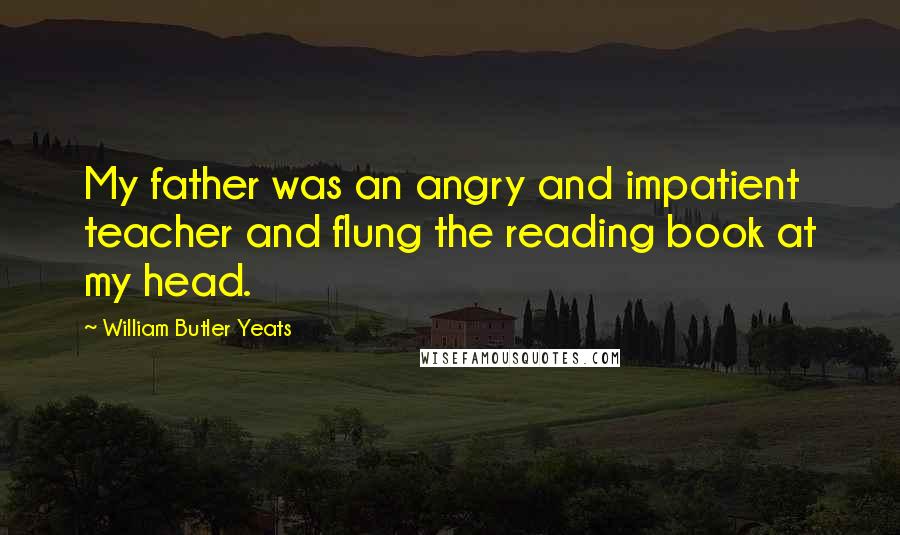 My father was an angry and impatient teacher and flung the reading book at my head.

~ William Butler Yeats

WISEFAMOUSQUOTES.COM